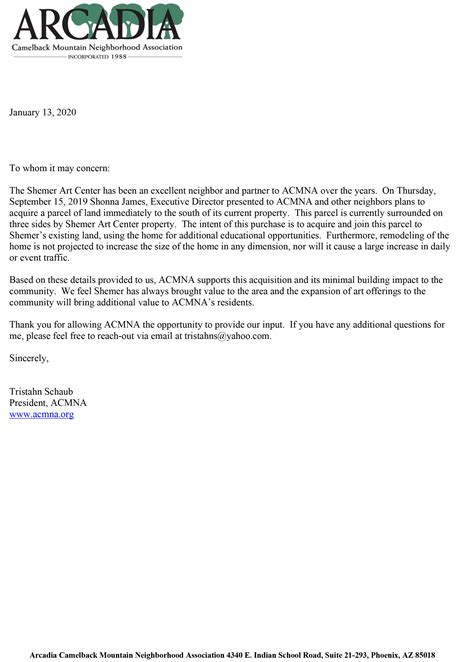 ARCADIA
Camelback Mountain Neighborhood Association
INCORPORATED 1988

January 13, 2020

To whom it may concern:

The Shemer Art Center has been an excellent neighbor and partner to ACMNA over the years. On Thursday, September 15, 2019 Shonna James, Executive Director presented to ACMNA and other neighbors plans to acquire a parcel of land immediately to the south of its current property. This parcel is currently surrounded on three sides by Shemer Art Center property. The intent of this purchase is to acquire and join this parcel to Shemer's existing land, using the home for additional educational opportunities. Furthermore, remodeling of the home is not projected to increase the size of the home in any dimension, nor will it cause a large increase in daily or event traffic.

Based on these details provided to us, ACMNA supports this acquisition and its minimal building impact to the community. We feel Shemer has always brought value to the area and the expansion of art offerings to the community will bring additional value to ACMNA's residents.

Thank you for allowing ACMNA the opportunity to provide our input. If you have any additional questions for me, please feel free to reach-out via email at tristahns@yahoo.com.

Sincerely,

Tristahn Schaub
President, ACMNA
www.acmna.org

Arcadia Camelback Mountain Neighborhood Association 4340 E. Indian School Road, Suite 21-293, Phoenix, AZ 85018